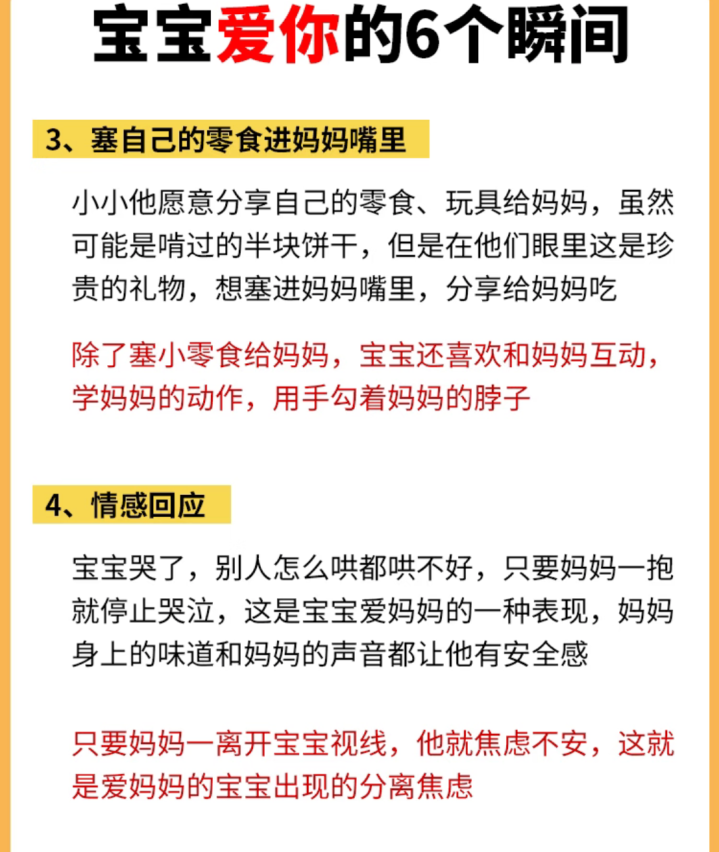 宝宝爱你的6个瞬间

3、塞自己的零食进妈妈嘴里

小小他愿意分享自己的零食、玩具给妈妈，虽然可能是啃过的半块饼干，但是在他们眼里这是珍贵的礼物，想塞进妈妈嘴里，分享给妈妈吃

除了塞小零食给妈妈，宝宝还喜欢和妈妈互动，学妈妈的动作，用手勾着妈妈的脖子

4、情感回应

宝宝哭了，别人怎么哄都哄不好，只要妈妈一抱就停止哭泣，这是宝宝爱妈妈的一种表现，妈妈身上的味道和妈妈的声音都让他有安全感

只要妈妈一离开宝宝视线，他就焦虑不安，这就是爱妈妈的宝宝出现的分离焦虑